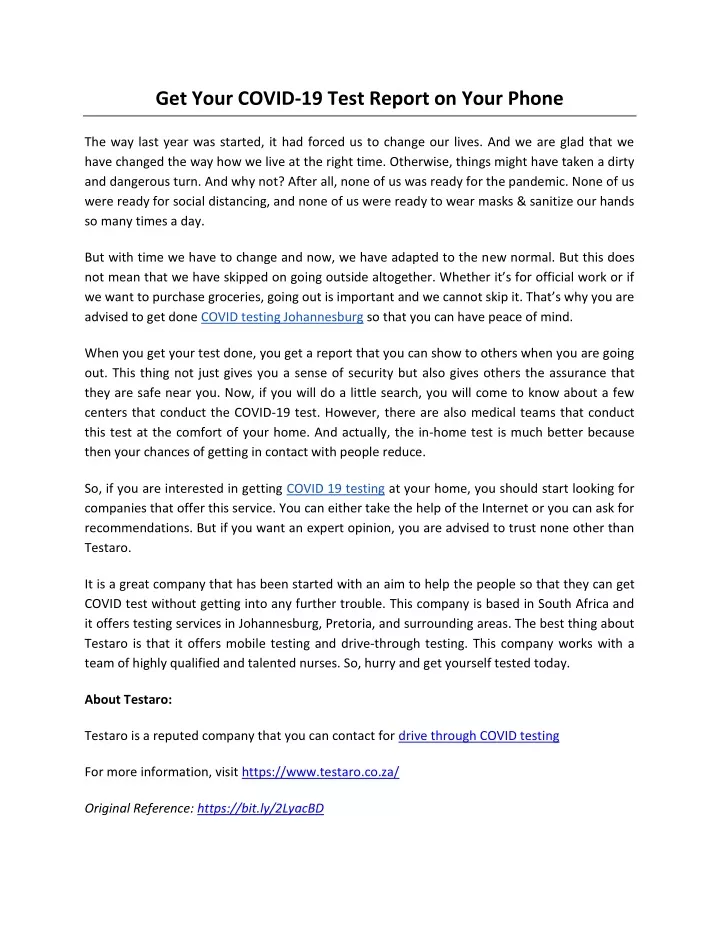 Get Your COVID-19 Test Report on Your Phone

The way last year was started, it had forced us to change our lives. And we are glad that we have changed the way how we live at the right time. Otherwise, things might have taken a dirty and dangerous turn. And why not? After all, none of us was ready for the pandemic. None of us were ready for social distancing, and none of us were ready to wear masks & sanitize our hands so many times a day.

But with time we have to change and now, we have adapted to the new normal. But this does not mean that we have skipped on going outside altogether. Whether it's for official work or if we want to purchase groceries, going out is important and we cannot skip it. That's why you are advised to get done COVID testing Johannesburg so that you can have peace of mind.

When you get your test done, you get a report that you can show to others when you are going out. This thing not just gives you a sense of security but also gives others the assurance that they are safe near you. Now, if you will do a little search, you will come to know about a few centers that conduct the COVID-19 test. However, there are also medical teams that conduct this test at the comfort of your home. And actually, the in-home test is much better because then your chances of getting in contact with people reduce.

So, if you are interested in getting COVID 19 testing at your home, you should start looking for companies that offer this service. You can either take the help of the Internet or you can ask for recommendations. But if you want an expert opinion, you are advised to trust none other than Testaro.

It is a great company that has been started with an aim to help the people so that they can get COVID test without getting into any further trouble. This company is based in South Africa and it offers testing services in Johannesburg, Pretoria, and surrounding areas. The best thing about Testaro is that it offers mobile testing and drive-through testing. This company works with a team of highly qualified and talented nurses. So, hurry and get yourself tested today.

About Testaro:

Testaro is a reputed company that you can contact for drive through COVID testing

For more information, visit https://www.testaro.co.za/

Original Reference: https://bit.ly/2LyacBD